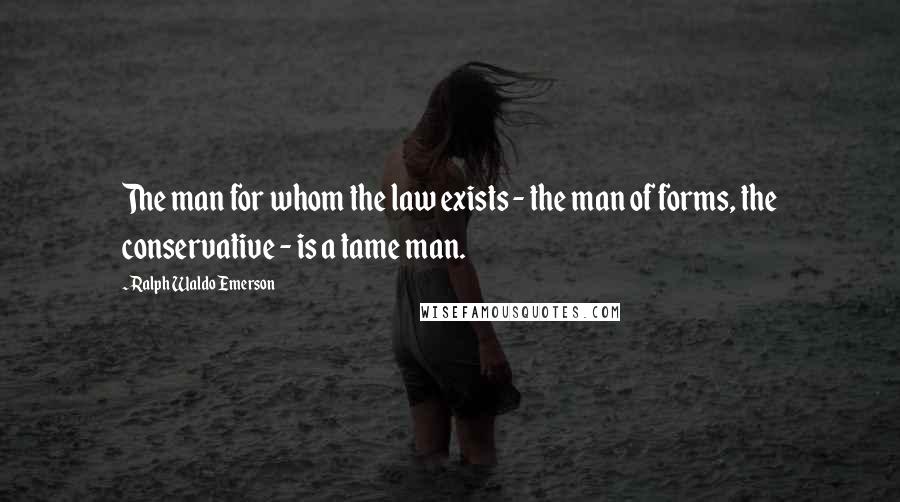 The man for whom the law exists - the man of forms, the conservative - is a tame man.

- Ralph Waldo Emerson

WISEFAMOUSQUOTES.COM